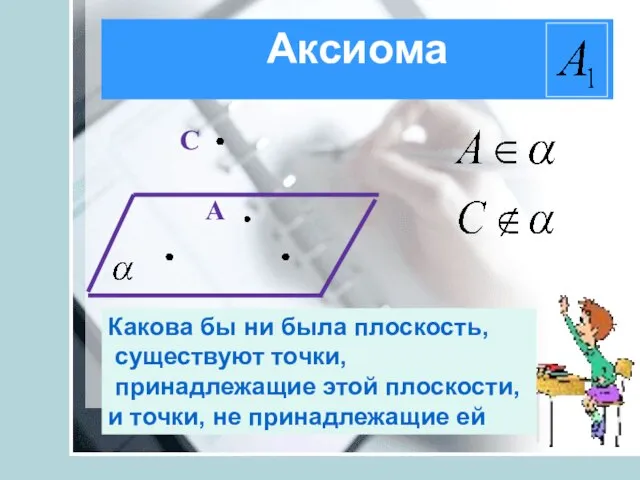 Аксиома

$A_1$

C

A

$\alpha$

$A \in \alpha$

$C \notin \alpha$

Какова бы ни была плоскость, существуют точки, принадлежащие этой плоскости, и точки, не принадлежащие ей